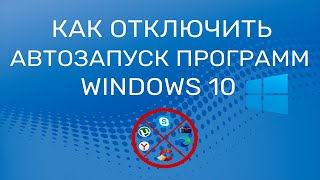 КАК ОТКЛЮЧИТЬ АВТОЗАПУСК ПРОГРАММ WINDOWS 10